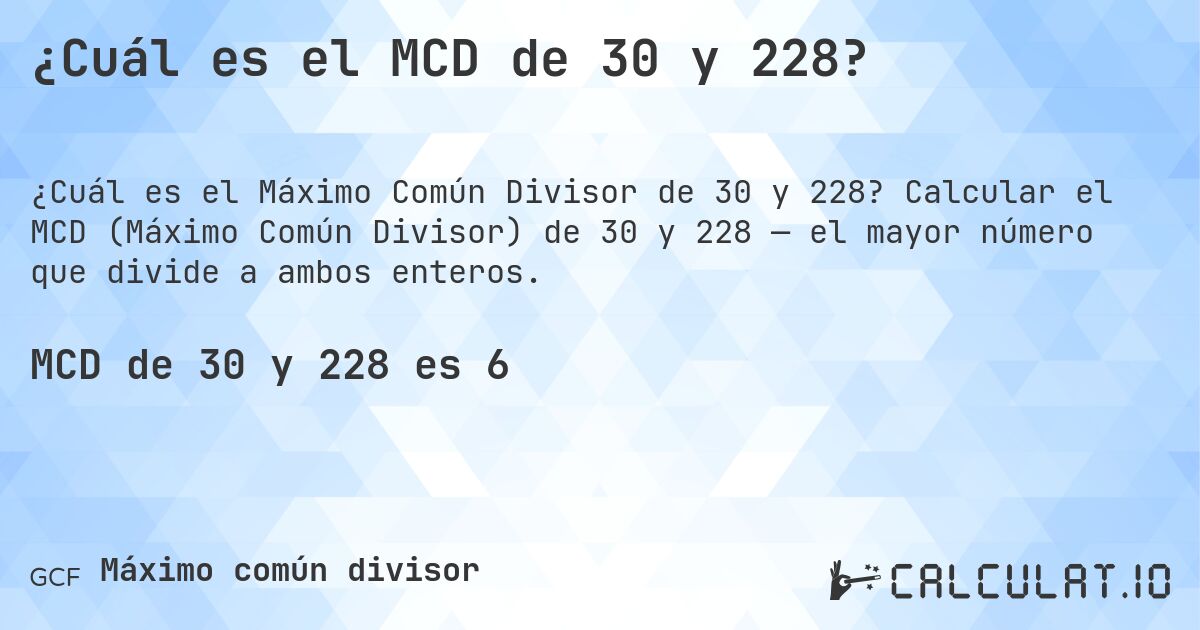 ¿Cuál es el MCD de 30 y 228?

¿Cuál es el Máximo Común Divisor de 30 y 228? Calcular el MCD (Máximo Común Divisor) de 30 y 228 — el mayor número que divide a ambos enteros.

MCD de 30 y 228 es 6

GCF Máximo común divisor

CALCULAT.IO